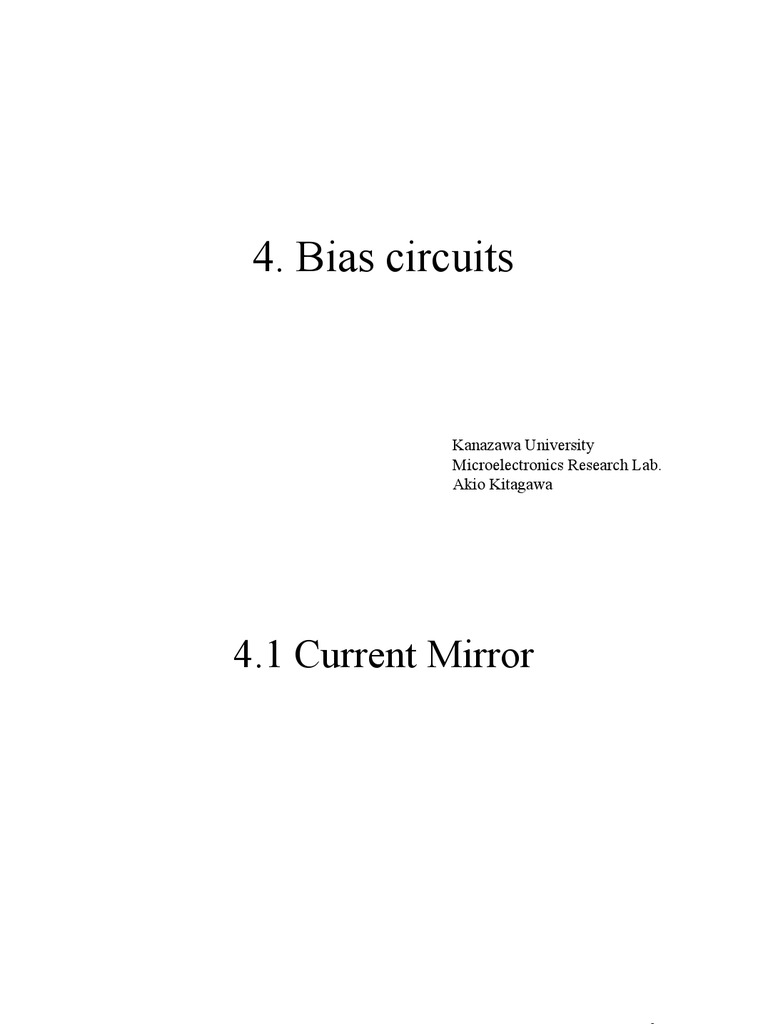 4. Bias circuits

Kanazawa University
Microelectronics Research Lab.
Akio Kitagawa

4.1 Current Mirror